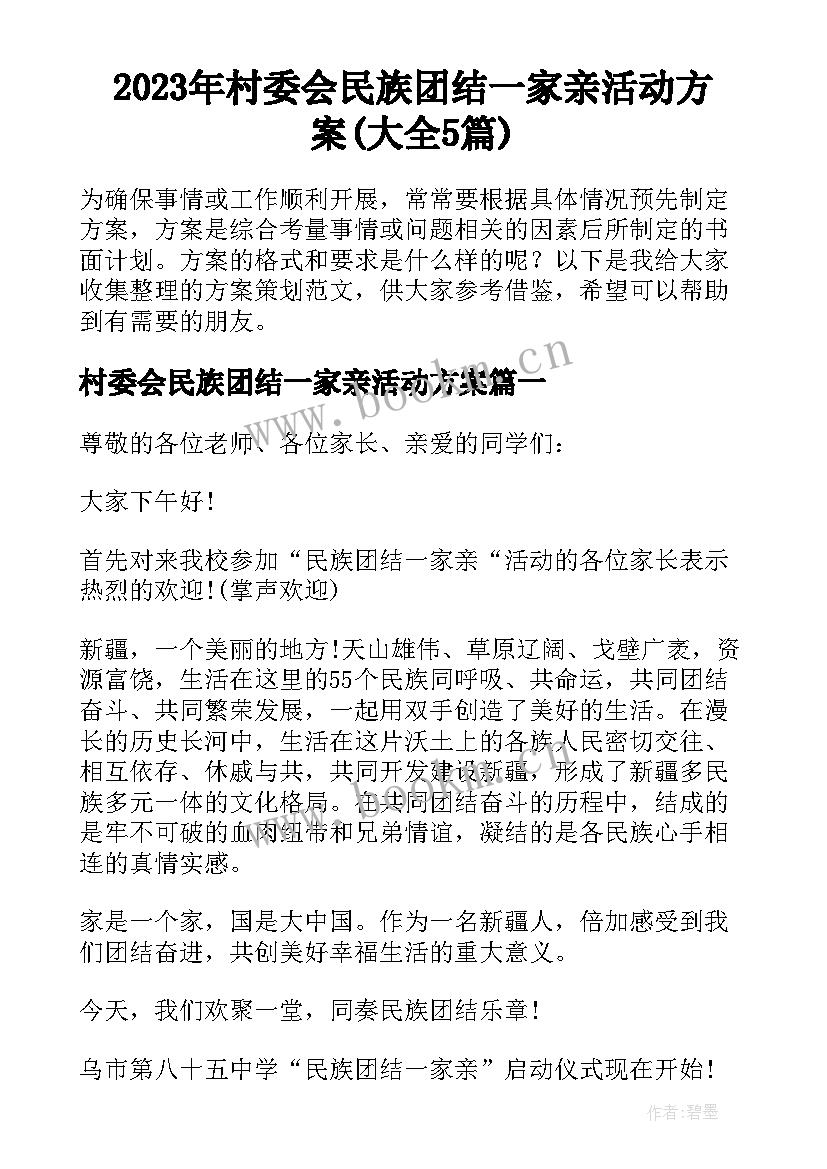 2023年村委会民族团结一家亲活动方案(大全5篇)

为确保事情或工作顺利开展，常常要根据具体情况预先制定方案，方案是综合考量事情或问题相关的因素后所制定的书面计划。方案的格式和要求是什么样的呢？以下是我给大家收集整理的方案策划范文，供大家参考借鉴，希望可以帮助到有需要的朋友。

村委会民族团结一家亲活动方案篇一

www.bookm.cn

尊敬的各位老师、各位家长、亲爱的同学们：

大家下午好！

首先对来我校参加“民族团结一家亲“活动的各位家长表示热烈的欢迎!(掌声欢迎)

新疆，一个美丽的地方!天山雄伟、草原辽阔、戈壁广袤，资源富饶，生活在这里的55个民族同呼吸、共命运，共同团结奋斗、共同繁荣发展，一起用双手创造了美好的生活。在漫长的历史长河中，生活在这片沃土上的各族人民密切交往、相互依存、休戚与共，共同开发建设新疆，形成了新疆多民族多元一体的文化格局。在共同团结奋斗的历程中，结成的是牢不可破的血肉纽带和兄弟情谊，凝结的是各民族心手相连的真情实感。

家是一个家，国是大中国。作为一名新疆人，倍加感受到我们团结奋进，共创美好幸福生活的重大意义。

今天，我们欢聚一堂，同奏民族团结乐章！

乌市第八十五中学“民族团结一家亲”启动仪式现在开始！

作者：碧墨